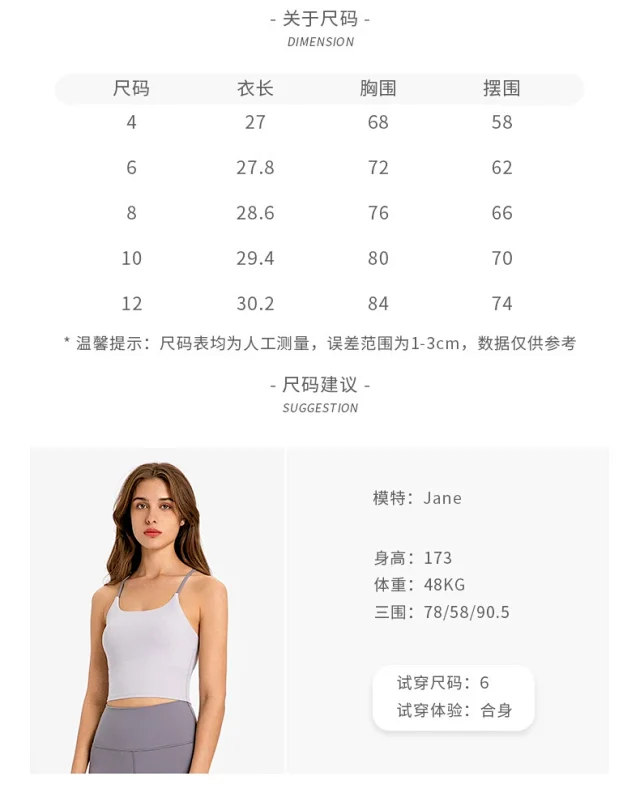 - 关于尺码 -
DIMENSION

| 尺码 | 衣长 | 胸围 | 摆围 |
|---|---|---|---|
| 4 | 27 | 68 | 58 |
| 6 | 27.8 | 72 | 62 |
| 8 | 28.6 | 76 | 66 |
| 10 | 29.4 | 80 | 70 |
| 12 | 30.2 | 84 | 74 |

* 温馨提示：尺码表均为人工测量，误差范围为1-3cm，数据仅供参考

- 尺码建议 -
SUGGESTION

模特：Jane

身高：173
体重：48KG
三围：78/58/90.5

试穿尺码：6
试穿体验：合身